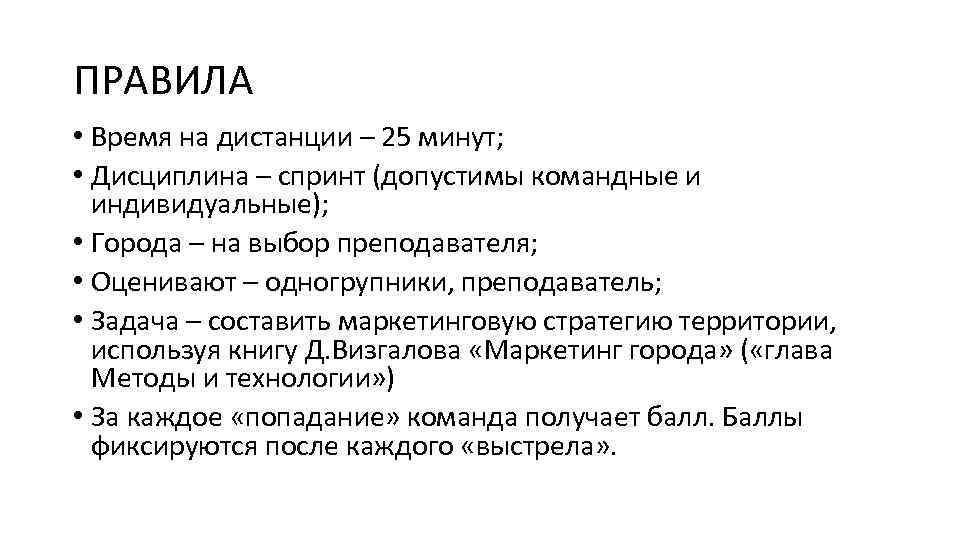 ПРАВИЛА

• Время на дистанции – 25 минут;

• Дисциплина – спринт (допустимы командные и индивидуальные);

• Города – на выбор преподавателя;

• Оценивают – одногрупники, преподаватель;

• Задача – составить маркетинговую стратегию территории, используя книгу Д.Визгалова «Маркетинг города» («глава Методы и технологии»)

• За каждое «попадание» команда получает балл. Баллы фиксируются после каждого «выстрела».